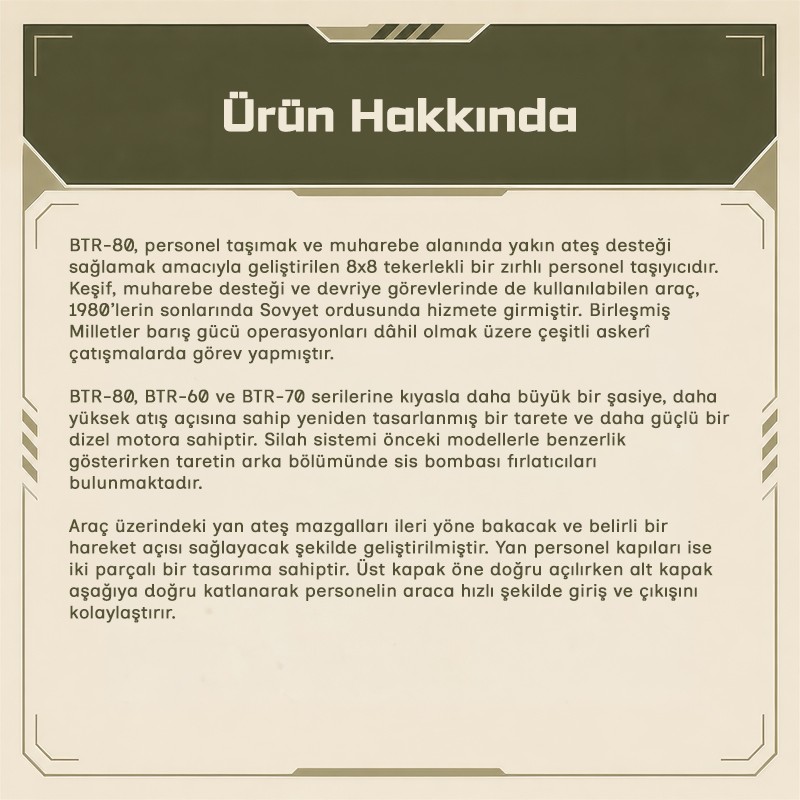 Ürün Hakkında

BTR-80, personel taşımak ve muharebe alanında yakın ateş desteği sağlamak amacıyla geliştirilen 8x8 tekerlekli bir zırhlı personel taşıyıcıdır. Keşif, muharebe desteği ve devriye görevlerinde de kullanılabilen araç, 1980'lerin sonlarında Sovyet ordusunda hizmete girmiştir. Birleşmiş Milletler barış gücü operasyonları dâhil olmak üzere çeşitli askerî çatışmalarda görev yapmıştır.

BTR-80, BTR-60 ve BTR-70 serilerine kıyasla daha büyük bir şasiye, daha yüksek atış açısına sahip yeniden tasarlanmış bir tarete ve daha güçlü bir dizel motora sahiptir. Silah sistemi önceki modellerle benzerlik gösterirken taretin arka bölümünde sis bombası fırlatıcıları bulunmaktadır.

Araç üzerindeki yan ateş mazgalları ileri yöne bakacak ve belirli bir hareket açısı sağlayacak şekilde geliştirilmiştir. Yan personel kapıları ise iki parçalı bir tasarıma sahiptir. Üst kapak öne doğru açılırken alt kapak aşağıya doğru katlanarak personelin araca hızlı şekilde giriş ve çıkışını kolaylaştırır.